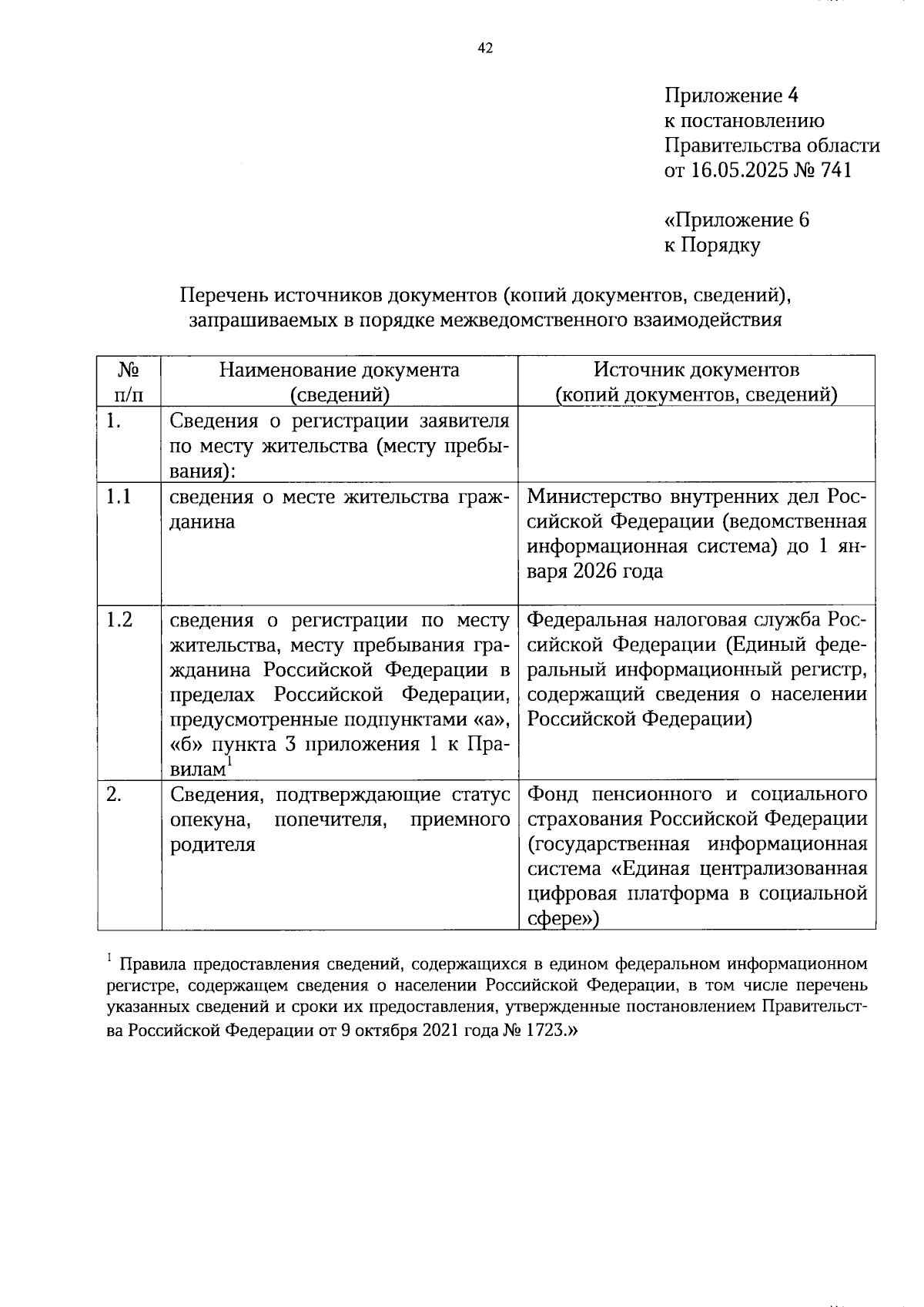 42

Приложение 4
к постановлению
Правительства области
от 16.05.2025 № 741

«Приложение 6
к Порядку

Перечень источников документов (копий документов, сведений), запрашиваемых в порядке межведомственного взаимодействия

| № п/п | Наименование документа (сведений) | Источник документов (копий документов, сведений) |
|---|---|---|
| 1. | Сведения о регистрации заявителя по месту жительства (месту пребывания): | |
| 1.1 | сведения о месте жительства гражданина | Министерство внутренних дел Российской Федерации (ведомственная информационная система) до 1 января 2026 года |
| 1.2 | сведения о регистрации по месту жительства, месту пребывания гражданина Российской Федерации в пределах Российской Федерации, предусмотренные подпунктами «а», «б» пункта 3 приложения 1 к Правилам$^1$ | Федеральная налоговая служба Российской Федерации (Единый федеральный информационный регистр, содержащий сведения о населении Российской Федерации) |
| 2. | Сведения, подтверждающие статус опекуна, попечителя, приемного родителя | Фонд пенсионного и социального страхования Российской Федерации (государственная информационная система «Единая централизованная цифровая платформа в социальной сфере») |

$^1$ Правила предоставления сведений, содержащихся в едином федеральном информационном регистре, содержащем сведения о населении Российской Федерации, в том числе перечень указанных сведений и сроки их предоставления, утвержденные постановлением Правительства Российской Федерации от 9 октября 2021 года № 1723.»